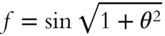 $f = \sin \sqrt{1 + \theta^2}$